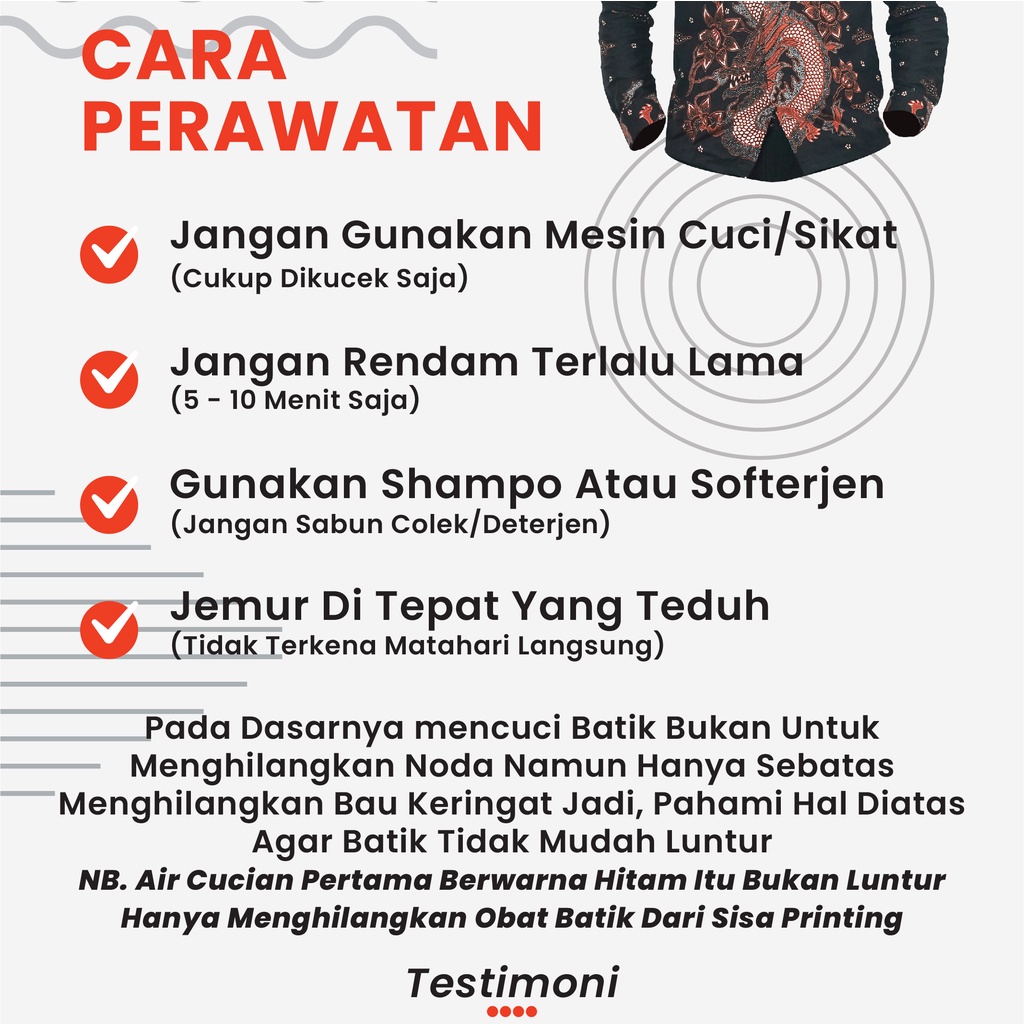 CARA PERAWATAN

Jangan Gunakan Mesin Cuci/Sikat
(Cukup Dikucek Saja)

Jangan Rendam Terlalu Lama
(5 - 10 Menit Saja)

Gunakan Shampo Atau Softerjen
(Jangan Sabun Colek/Deterjen)

Jemur Di Tepat Yang Teduh
(Tidak Terkena Matahari Langsung)

Pada Dasarnya mencuci Batik Bukan Untuk Menghilangkan Noda Namun Hanya Sebatas Menghilangkan Bau Keringat Jadi, Pahami Hal Diatas Agar Batik Tidak Mudah Luntur
NB. Air Cucian Pertama Berwarna Hitam Itu Bukan Luntur Hanya Menghilangkan Obat Batik Dari Sisa Printing

Testimoni